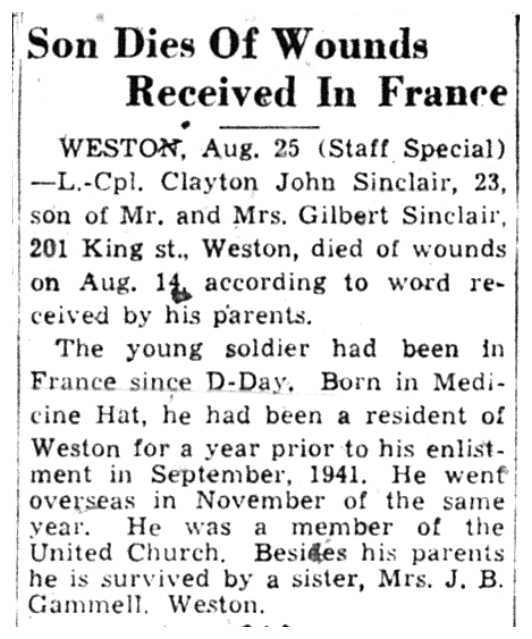 Son Dies Of Wounds Received In France

WESTON, Aug. 25 (Staff Special) —L.-Cpl. Clayton John Sinclair, 23, son of Mr. and Mrs. Gilbert Sinclair, 201 King st., Weston, died of wounds on Aug. 14, according to word received by his parents.

The young soldier had been in France since D-Day. Born in Medicine Hat, he had been a resident of Weston for a year prior to his enlistment in September, 1941. He went overseas in November of the same year. He was a member of the United Church. Besides his parents he is survived by a sister, Mrs. J. B. Gammell, Weston.